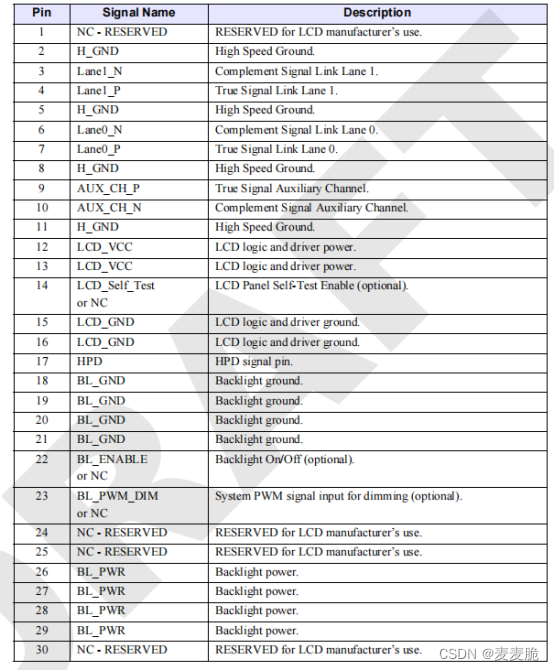 | Pin | Signal Name | Description |
|---|---|---|
| 1 | NC - RESERVED | RESERVED for LCD manufacturer's use. |
| 2 | H_GND | High Speed Ground. |
| 3 | Lane1_N | Complement Signal Link Lane 1. |
| 4 | Lane1_P | True Signal Link Lane 1. |
| 5 | H_GND | High Speed Ground. |
| 6 | Lane0_N | Complement Signal Link Lane 0. |
| 7 | Lane0_P | True Signal Link Lane 0. |
| 8 | H_GND | High Speed Ground. |
| 9 | AUX_CH_P | True Signal Auxiliary Channel. |
| 10 | AUX_CH_N | Complement Signal Auxiliary Channel. |
| 11 | H_GND | High Speed Ground. |
| 12 | LCD_VCC | LCD logic and driver power. |
| 13 | LCD_VCC | LCD logic and driver power. |
| 14 | LCD_Self_Test or NC | LCD Panel Self-Test Enable (optional). |
| 15 | LCD_GND | LCD logic and driver ground. |
| 16 | LCD_GND | LCD logic and driver ground. |
| 17 | HPD | HPD signal pin. |
| 18 | BL_GND | Backlight ground. |
| 19 | BL_GND | Backlight ground. |
| 20 | BL_GND | Backlight ground. |
| 21 | BL_GND | Backlight ground. |
| 22 | BL_ENABLE or NC | Backlight On/Off (optional). |
| 23 | BL_PWM_DIM or NC | System PWM signal input for dimming (optional). |
| 24 | NC - RESERVED | RESERVED for LCD manufacturer's use. |
| 25 | NC - RESERVED | RESERVED for LCD manufacturer's use. |
| 26 | BL_PWR | Backlight power. |
| 27 | BL_PWR | Backlight power. |
| 28 | BL_PWR | Backlight power. |
| 29 | BL_PWR | Backlight power. |
| 30 | NC - RESERVED | RESERVED for LCD manufacturer's use. |

CSDN @麦麦脆